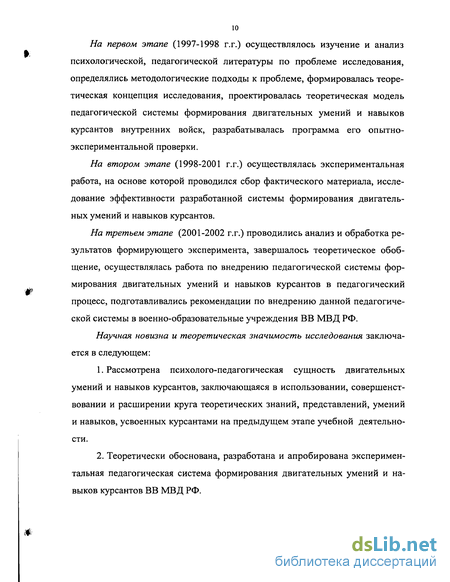 10

На первом этапе (1997-1998 г.г.) осуществлялось изучение и анализ психологической, педагогической литературы по проблеме исследования, определялись методологические подходы к проблеме, формировалась теоретическая концепция исследования, проектировалась теоретическая модель педагогической системы формирования двигательных умений и навыков курсантов внутренних войск, разрабатывалась программа его опытно-экспериментальной проверки.

На втором этапе (1998-2001 г.г.) осуществлялась экспериментальная работа, на основе которой проводился сбор фактического материала, исследование эффективности разработанной системы формирования двигательных умений и навыков курсантов.

На третьем этапе (2001-2002 г.г.) проводились анализ и обработка результатов формирующего эксперимента, завершалось теоретическое обобщение, осуществлялась работа по внедрению педагогической системы формирования двигательных умений и навыков курсантов в педагогический процесс, подготавливались рекомендации по внедрению данной педагогической системы в военно-образовательные учреждения ВВ МВД РФ.

Научная новизна и теоретическая значимость исследования заключается в следующем:

1. Рассмотрена психолого-педагогическая сущность двигательных умений и навыков курсантов, заключающаяся в использовании, совершенствовании и расширении круга теоретических знаний, представлений, умений и навыков, усвоенных курсантами на предыдущем этапе учебной деятельности.

2. Теоретически обоснована, разработана и апробирована экспериментальная педагогическая система формирования двигательных умений и навыков курсантов ВВ МВД РФ.

dsLib.net
библиотека диссертаций